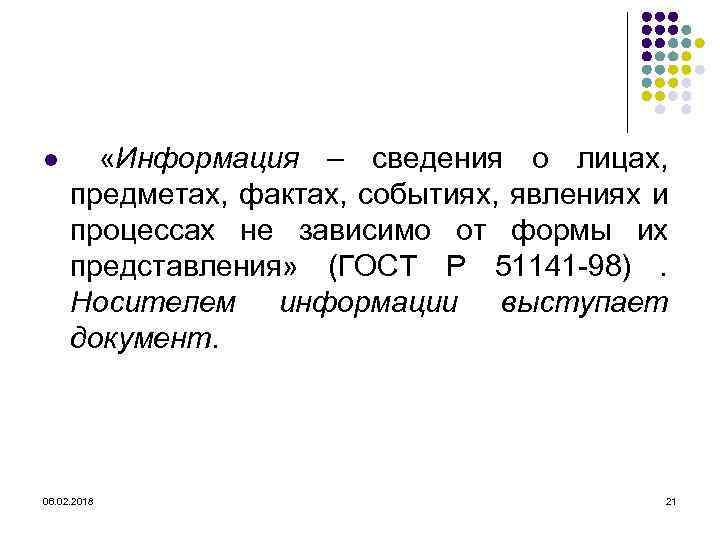 «Информация – сведения о лицах, предметах, фактах, событиях, явлениях и процессах не зависимо от формы их представления» (ГОСТ Р 51141-98) . Носителем информации выступает документ.

06.02.2018

21